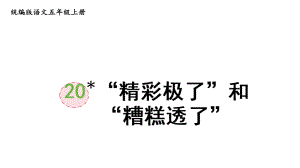 统编版语文五年级上册

20* “精彩极了”和“糟糕透了”